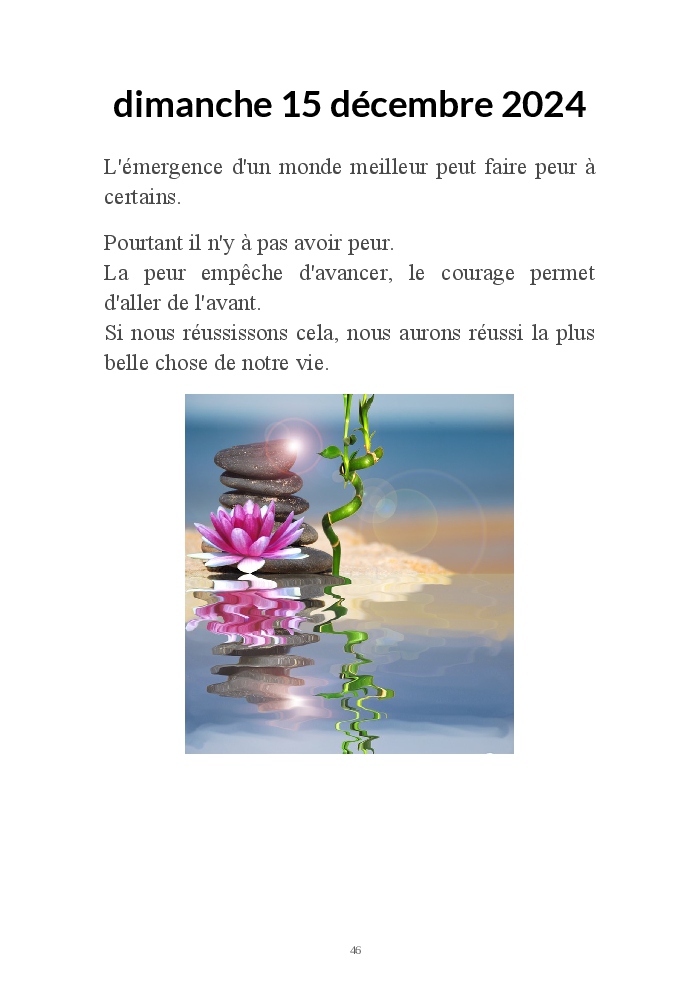 dimanche 15 décembre 2024

L'émergence d'un monde meilleur peut faire peur à certains.

Pourtant il n'y à pas avoir peur.
La peur empêche d'avancer, le courage permet d'aller de l'avant.
Si nous réussissons cela, nous aurons réussi la plus belle chose de notre vie.

46